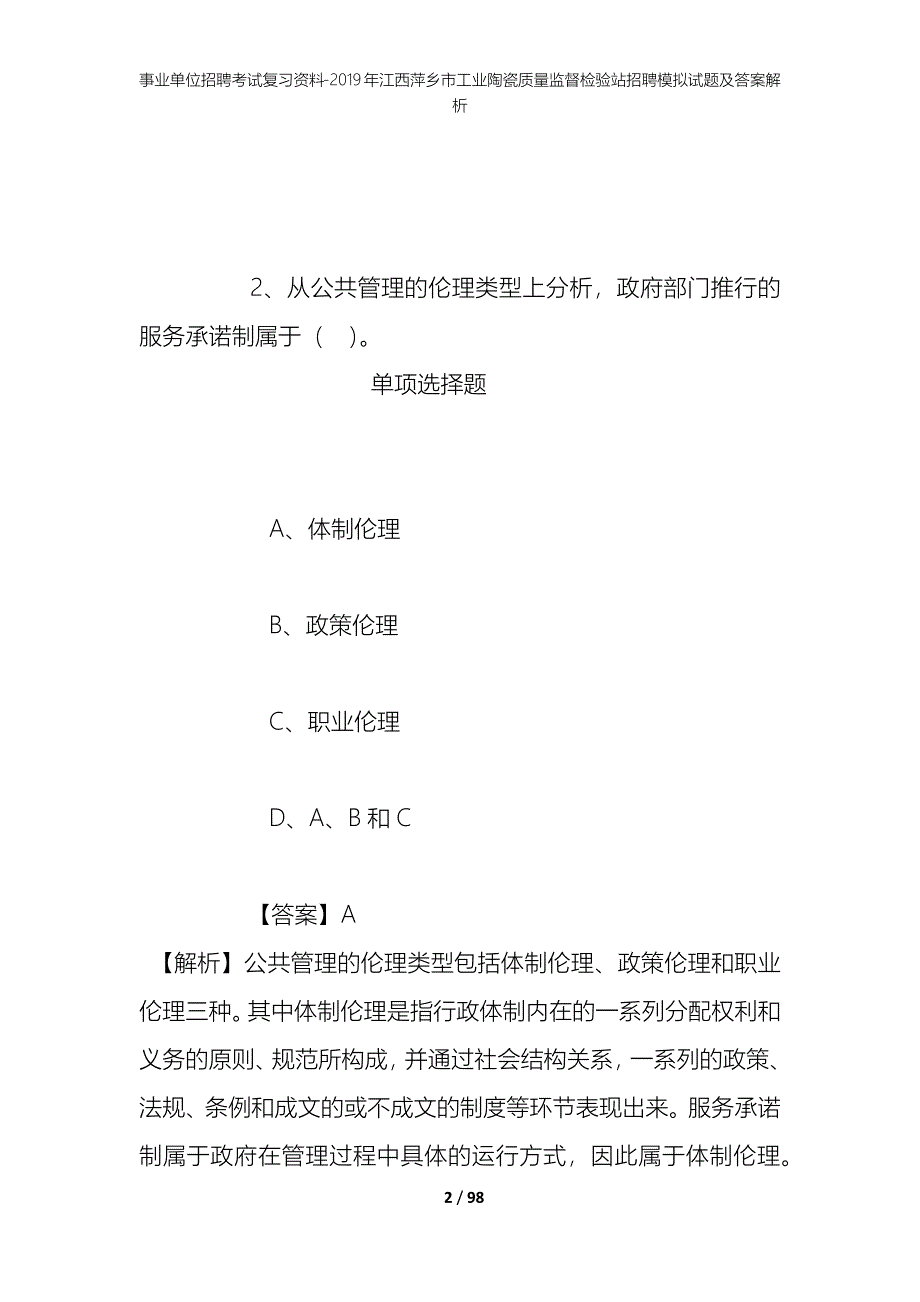 事业单位招聘考试复习资料-2019年江西萍乡市工业陶瓷质量监督检验站招聘模拟试题及答案解析

2、从公共管理的伦理类型上分析，政府部门推行的服务承诺制属于（ ）。

单项选择题

A、体制伦理

B、政策伦理

C、职业伦理

D、A、B和C

【答案】A

【解析】公共管理的伦理类型包括体制伦理、政策伦理和职业伦理三种。其中体制伦理是指行政体制内在的一系列分配权利和义务的原则、规范所构成，并通过社会结构关系，一系列的政策、法规、条例和成文的或不成文的制度等环节表现出来。服务承诺制属于政府在管理过程中具体的运行方式，因此属于体制伦理。

2 / 98